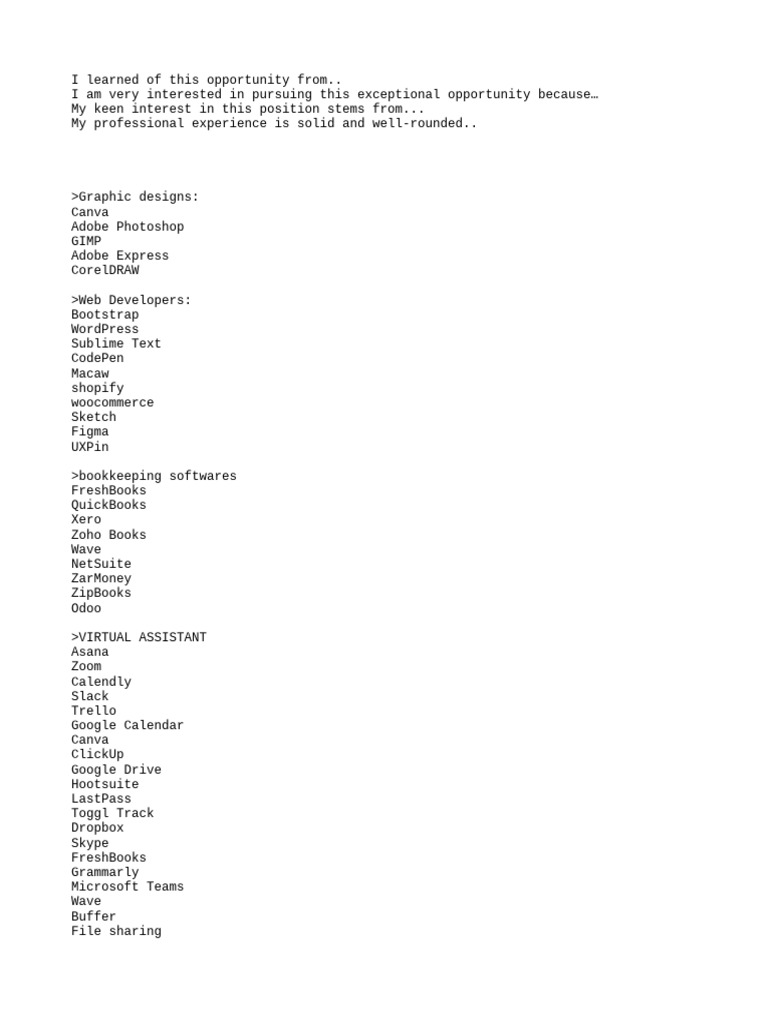 I learned of this opportunity from..
I am very interested in pursuing this exceptional opportunity because…
My keen interest in this position stems from...
My professional experience is solid and well-rounded..

>Graphic designs:
Canva
Adobe Photoshop
GIMP
Adobe Express
CorelDRAW

>Web Developers:
Bootstrap
WordPress
Sublime Text
CodePen
Macaw
shopify
woocommerce
Sketch
Figma
UXPin

>bookkeeping softwares
FreshBooks
QuickBooks
Xero
Zoho Books
Wave
NetSuite
ZarMoney
ZipBooks
Odoo

>VIRTUAL ASSISTANT
Asana
Zoom
Calendly
Slack
Trello
Google Calendar
Canva
ClickUp
Google Drive
Hootsuite
LastPass
Toggl Track
Dropbox
Skype
FreshBooks
Grammarly
Microsoft Teams
Wave
Buffer
File sharing